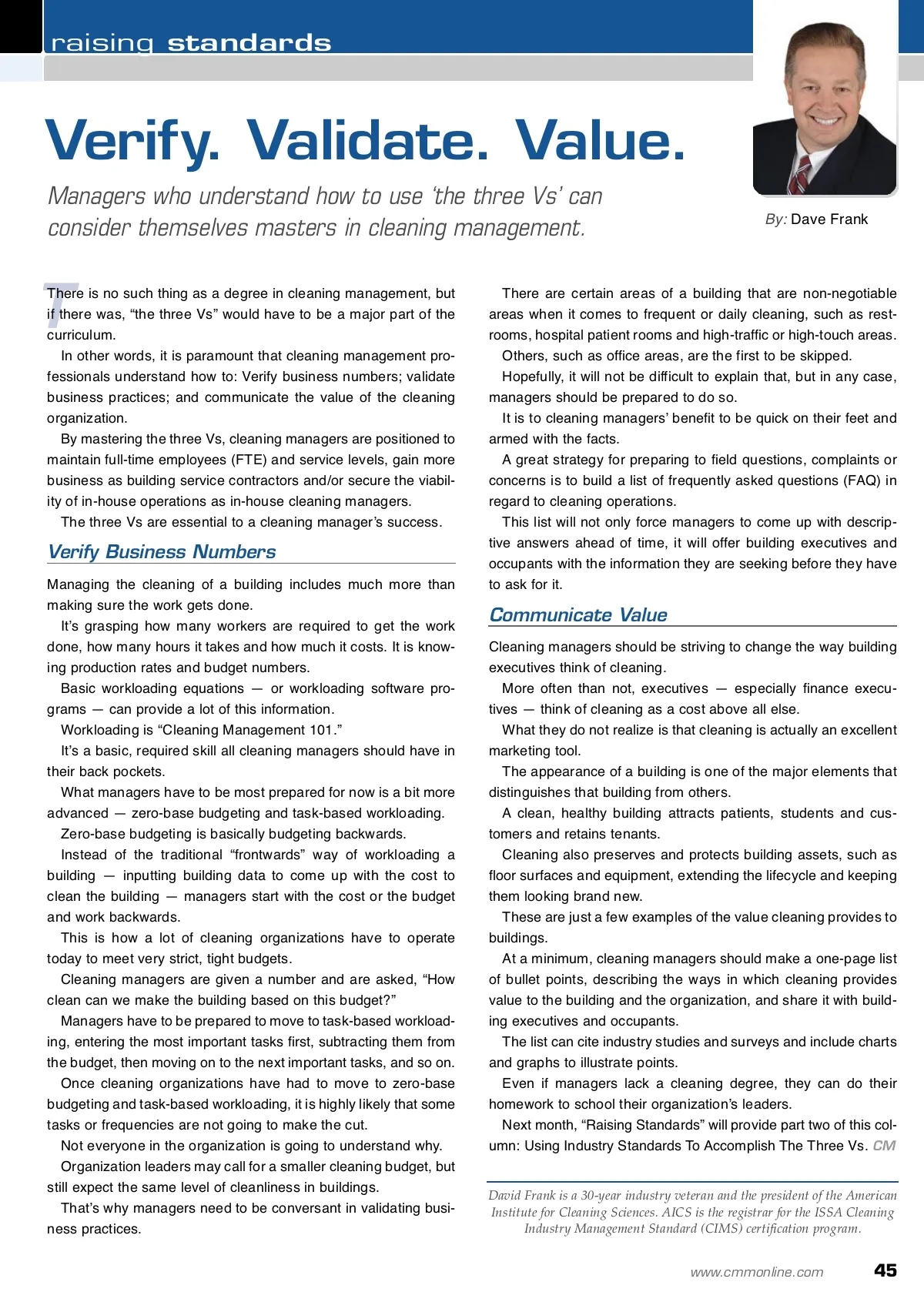 raising standards

Verify. Validate. Value.

Managers who understand how to use 'the three Vs' can consider themselves masters in cleaning management.

By: Dave Frank

There is no such thing as a degree in cleaning management, but if there was, "the three Vs" would have to be a major part of the curriculum.

In other words, it is paramount that cleaning management professionals understand how to: Verify business numbers; validate business practices; and communicate the value of the cleaning organization.

By mastering the three Vs, cleaning managers are positioned to maintain full-time employees (FTE) and service levels, gain more business as building service contractors and/or secure the viability of in-house operations as in-house cleaning managers.

The three Vs are essential to a cleaning manager's success.

Verify Business Numbers

Managing the cleaning of a building includes much more than making sure the work gets done.

It's grasping how many workers are required to get the work done, how many hours it takes and how much it costs. It is knowing production rates and budget numbers.

Basic workloading equations — or workloading software programs — can provide a lot of this information.

Workloading is "Cleaning Management 101."

It's a basic, required skill all cleaning managers should have in their back pockets.

What managers have to be most prepared for now is a bit more advanced — zero-base budgeting and task-based workloading.

Zero-base budgeting is basically budgeting backwards.

Instead of the traditional "frontwards" way of workloading a building — inputting building data to come up with the cost to clean the building — managers start with the cost or the budget and work backwards.

This is how a lot of cleaning organizations have to operate today to meet very strict, tight budgets.

Cleaning managers are given a number and are asked, "How clean can we make the building based on this budget?"

Managers have to be prepared to move to task-based workloading, entering the most important tasks first, subtracting them from the budget, then moving on to the next important tasks, and so on.

Once cleaning organizations have had to move to zero-base budgeting and task-based workloading, it is highly likely that some tasks or frequencies are not going to make the cut.

Not everyone in the organization is going to understand why.

Organization leaders may call for a smaller cleaning budget, but still expect the same level of cleanliness in buildings.

That's why managers need to be conversant in validating business practices.

There are certain areas of a building that are non-negotiable areas when it comes to frequent or daily cleaning, such as restrooms, hospital patient rooms and high-traffic or high-touch areas.

Others, such as office areas, are the first to be skipped.

Hopefully, it will not be difficult to explain that, but in any case, managers should be prepared to do so.

It is to cleaning managers' benefit to be quick on their feet and armed with the facts.

A great strategy for preparing to field questions, complaints or concerns is to build a list of frequently asked questions (FAQ) in regard to cleaning operations.

This list will not only force managers to come up with descriptive answers ahead of time, it will offer building executives and occupants with the information they are seeking before they have to ask for it.

Communicate Value

Cleaning managers should be striving to change the way building executives think of cleaning.

More often than not, executives — especially finance executives — think of cleaning as a cost above all else.

What they do not realize is that cleaning is actually an excellent marketing tool.

The appearance of a building is one of the major elements that distinguishes that building from others.

A clean, healthy building attracts patients, students and customers and retains tenants.

Cleaning also preserves and protects building assets, such as floor surfaces and equipment, extending the lifecycle and keeping them looking brand new.

These are just a few examples of the value cleaning provides to buildings.

At a minimum, cleaning managers should make a one-page list of bullet points, describing the ways in which cleaning provides value to the building and the organization, and share it with building executives and occupants.

The list can cite industry studies and surveys and include charts and graphs to illustrate points.

Even if managers lack a cleaning degree, they can do their homework to school their organization's leaders.

Next month, "Raising Standards" will provide part two of this column: Using Industry Standards To Accomplish The Three Vs. CM

David Frank is a 30-year industry veteran and the president of the American Institute for Cleaning Sciences. AICS is the registrar for the ISSA Cleaning Industry Management Standard (CIMS) certification program.

www.cmmonline.com 45